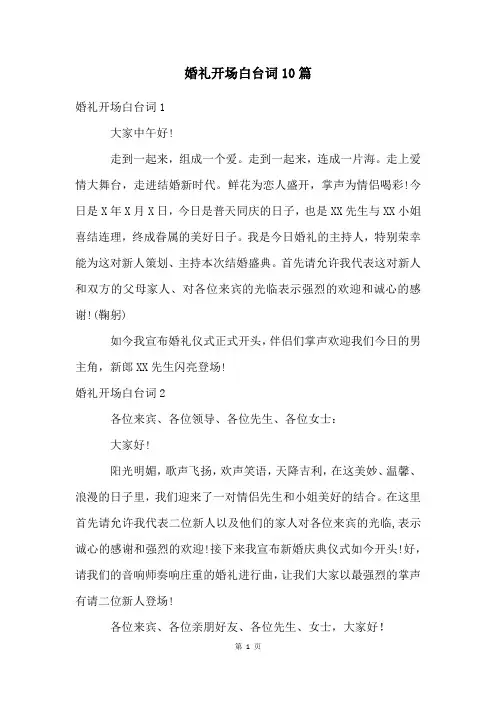 婚礼开场白台词10篇

婚礼开场白台词1

大家中午好!

走到一起来，组成一个爱。走到一起来，连成一片海。走上爱情大舞台，走进结婚新时代。鲜花为恋人盛开，掌声为情侣喝彩!今日是X年X月X日，今日是普天同庆的日子，也是XX先生与XX小姐喜结连理，终成眷属的美好日子。我是今日婚礼的主持人，特别荣幸能为这对新人策划、主持本次结婚盛典。首先请允许我代表这对新人和双方的父母家人、对各位来宾的光临表示强烈的欢迎和诚心的感谢!(鞠躬)

如今我宣布婚礼仪式正式开头，伴侣们掌声欢迎我们今日的男主角，新郎XX先生闪亮登场!

婚礼开场白台词2

各位来宾、各位领导、各位先生、各位女士:

大家好!

阳光明媚，歌声飞扬，欢声笑语，天降吉利，在这美妙、温馨、浪漫的日子里，我们迎来了一对情侣先生和小姐美好的结合。在这里首先请允许我代表二位新人以及他们的家人对各位来宾的光临,表示诚心的感谢和强烈的欢迎!接下来我宣布新婚庆典仪式如今开头!好，请我们的音响师奏响庄重的婚礼进行曲，让我们大家以最强烈的掌声有请二位新人登场!

各位来宾、各位亲朋好友、各位先生、女士，大家好!

第 1 页